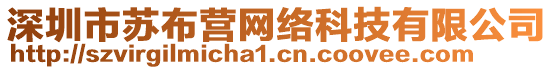 深圳市苏布营网络科技有限公司
http://szvirgilmicha1.cn.coovee.com